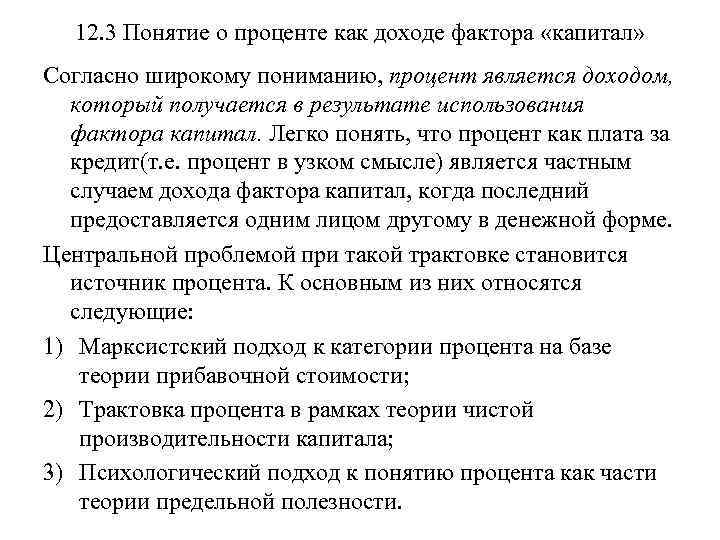 12.3 Понятие о проценте как доходе фактора «капитал»

Согласно широкому пониманию, процент является доходом, который получается в результате использования фактора капитал. Легко понять, что процент как плата за кредит(т.е. процент в узком смысле) является частным случаем дохода фактора капитал, когда последний предоставляется одним лицом другому в денежной форме.

Центральной проблемой при такой трактовке становится источник процента. К основным из них относятся следующие:

1) Марксистский подход к категории процента на базе теории прибавочной стоимости;

2) Трактовка процента в рамках теории чистой производительности капитала;

3) Психологический подход к понятию процента как части теории предельной полезности.